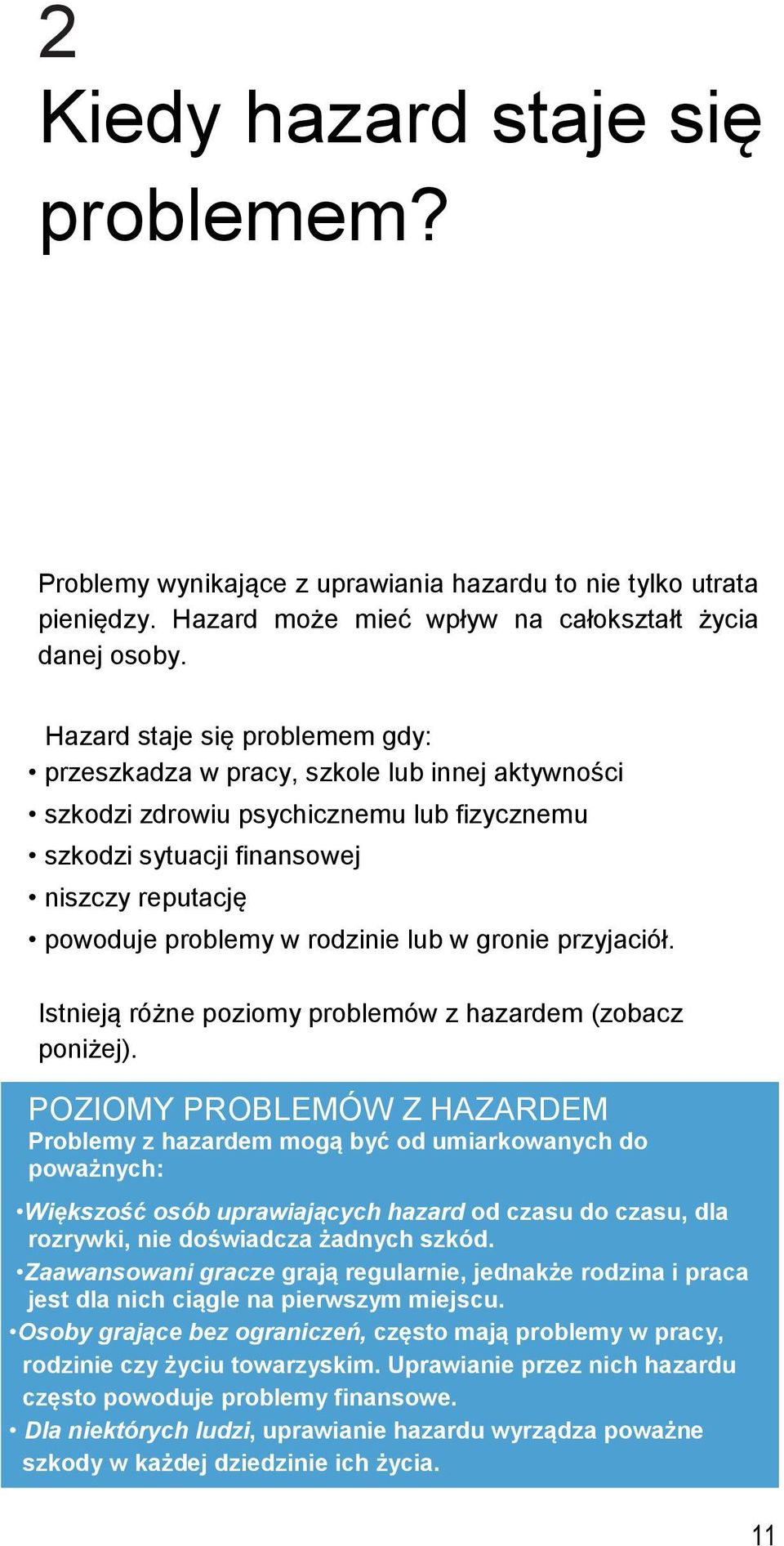 2
Kiedy hazard staje się problemem?

Problemy wynikające z uprawiania hazardu to nie tylko utrata pieniędzy. Hazard może mieć wpływ na całokształt życia danej osoby.

Hazard staje się problemem gdy:
• przeszkadza w pracy, szkole lub innej aktywności
• szkodzi zdrowiu psychicznemu lub fizycznemu
• szkodzi sytuacji finansowej
• niszczy reputację
• powoduje problemy w rodzinie lub w gronie przyjaciół.

Istnieją różne poziomy problemów z hazardem (zobacz poniżej).

POZIOMY PROBLEMÓW Z HAZARDEM
Problemy z hazardem mogą być od umiarkowanych do poważnych:

•Większość osób uprawiających hazard od czasu do czasu, dla rozrywki, nie doświadcza żadnych szkód.
•Zaawansowani gracze grają regularnie, jednakże rodzina i praca jest dla nich ciągle na pierwszym miejscu.
•Osoby grające bez ograniczeń, często mają problemy w pracy, rodzinie czy życiu towarzyskim. Uprawianie przez nich hazardu często powoduje problemy finansowe.
• Dla niektórych ludzi, uprawianie hazardu wyrządza poważne szkody w każdej dziedzinie ich życia.

11